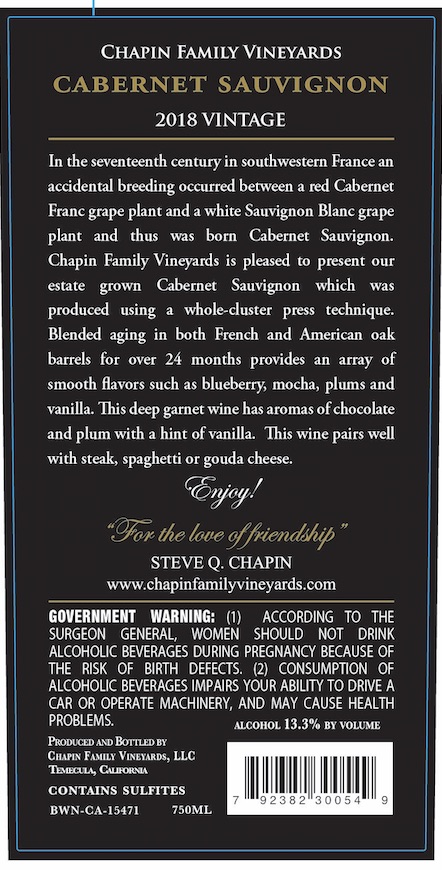 CHAPIN FAMILY VINEYARDS
CABERNET SAUVIGNON
2018 VINTAGE

In the seventeenth century in southwestern France an accidental breeding occurred between a red Cabernet Franc grape plant and a white Sauvignon Blanc grape plant and thus was born Cabernet Sauvignon. Chapin Family Vineyards is pleased to present our estate grown Cabernet Sauvignon which was produced using a whole-cluster press technique. Blended aging in both French and American oak barrels for over 24 months provides an array of smooth flavors such as blueberry, mocha, plums and vanilla. This deep garnet wine has aromas of chocolate and plum with a hint of vanilla. This wine pairs well with steak, spaghetti or gouda cheese.

Enjoy!

"For the love of friendship"
STEVE Q. CHAPIN
www.chapinfamilyvineyards.com

GOVERNMENT WARNING: (1) ACCORDING TO THE SURGEON GENERAL, WOMEN SHOULD NOT DRINK ALCOHOLIC BEVERAGES DURING PREGNANCY BECAUSE OF THE RISK OF BIRTH DEFECTS. (2) CONSUMPTION OF ALCOHOLIC BEVERAGES IMPAIRS YOUR ABILITY TO DRIVE A CAR OR OPERATE MACHINERY, AND MAY CAUSE HEALTH PROBLEMS.

ALCOHOL 13.3% BY VOLUME

PRODUCED AND BOTTLED BY
CHAPIN FAMILY VINEYARDS, LLC
TEMECULA, CALIFORNIA

CONTAINS SULFITES
BWN-CA-15471 750ML

7 92382 30054 9